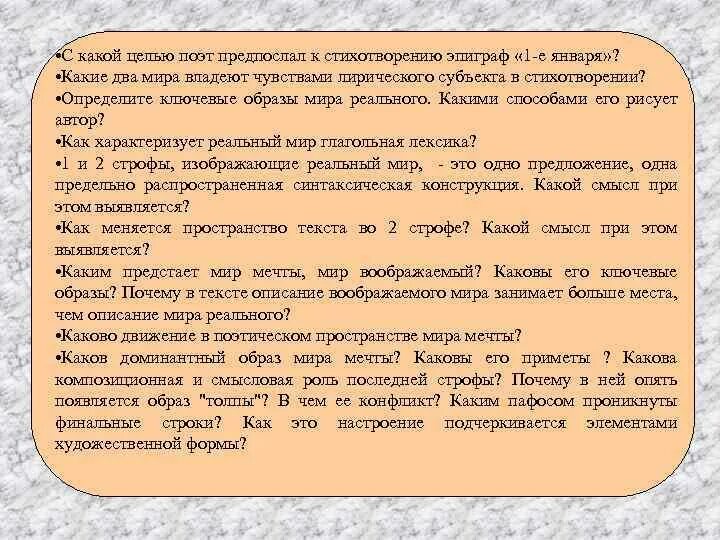 •С какой целью поэт предпослал к стихотворению эпиграф «1-е января»?
•Какие два мира владеют чувствами лирического субъекта в стихотворении?
•Определите ключевые образы мира реального. Какими способами его рисует автор?
•Как характеризует реальный мир глагольная лексика?
•1 и 2 строфы, изображающие реальный мир, - это одно предложение, одна предельно распространенная синтаксическая конструкция. Какой смысл при этом выявляется?
•Как меняется пространство текста во 2 строфе? Какой смысл при этом выявляется?
•Каким предстает мир мечты, мир воображаемый? Каковы его ключевые образы? Почему в тексте описание воображаемого мира занимает больше места, чем описание мира реального?
•Каково движение в поэтическом пространстве мира мечты?
•Каков доминантный образ мира мечты? Каковы его приметы ? Какова композиционная и смысловая роль последней строфы? Почему в ней опять появляется образ "толпы"? В чем ее конфликт? Каким пафосом проникнуты финальные строки? Как это настроение подчеркивается элементами художественной формы?